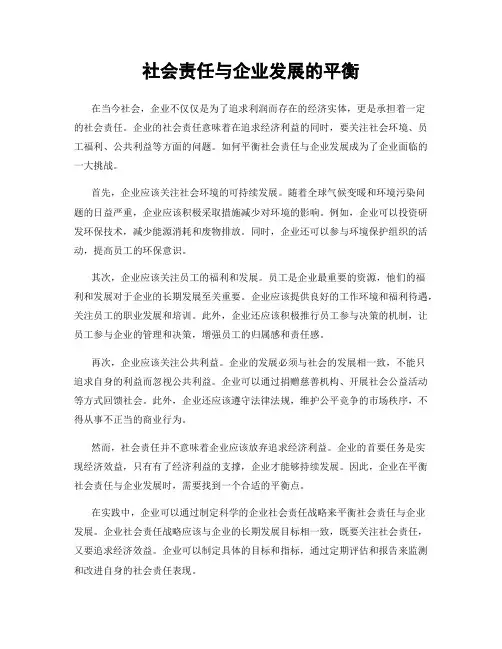 社会责任与企业发展的平衡

在当今社会，企业不仅仅是为了追求利润而存在的经济实体，更是承担着一定的社会责任。企业的社会责任意味着在追求经济利益的同时，要关注社会环境、员工福利、公共利益等方面的问题。如何平衡社会责任与企业发展成为了企业面临的一大挑战。

首先，企业应该关注社会环境的可持续发展。随着全球气候变暖和环境污染问题的日益严重，企业应该积极采取措施减少对环境的影响。例如，企业可以投资研发环保技术，减少能源消耗和废物排放。同时，企业还可以参与环境保护组织的活动，提高员工的环保意识。

其次，企业应该关注员工的福利和发展。员工是企业最重要的资源，他们的福利和发展对于企业的长期发展至关重要。企业应该提供良好的工作环境和福利待遇，关注员工的职业发展和培训。此外，企业还应该积极推行员工参与决策的机制，让员工参与企业的管理和决策，增强员工的归属感和责任感。

再次，企业应该关注公共利益。企业的发展必须与社会的发展相一致，不能只追求自身的利益而忽视公共利益。企业可以通过捐赠慈善机构、开展社会公益活动等方式回馈社会。此外，企业还应该遵守法律法规，维护公平竞争的市场秩序，不得从事不正当的商业行为。

然而，社会责任并不意味着企业应该放弃追求经济利益。企业的首要任务是实现经济效益，只有有了经济利益的支撑，企业才能够持续发展。因此，企业在平衡社会责任与企业发展时，需要找到一个合适的平衡点。

在实践中，企业可以通过制定科学的企业社会责任战略来平衡社会责任与企业发展。企业社会责任战略应该与企业的长期发展目标相一致，既要关注社会责任，又要追求经济效益。企业可以制定具体的目标和指标，通过定期评估和报告来监测和改进自身的社会责任表现。